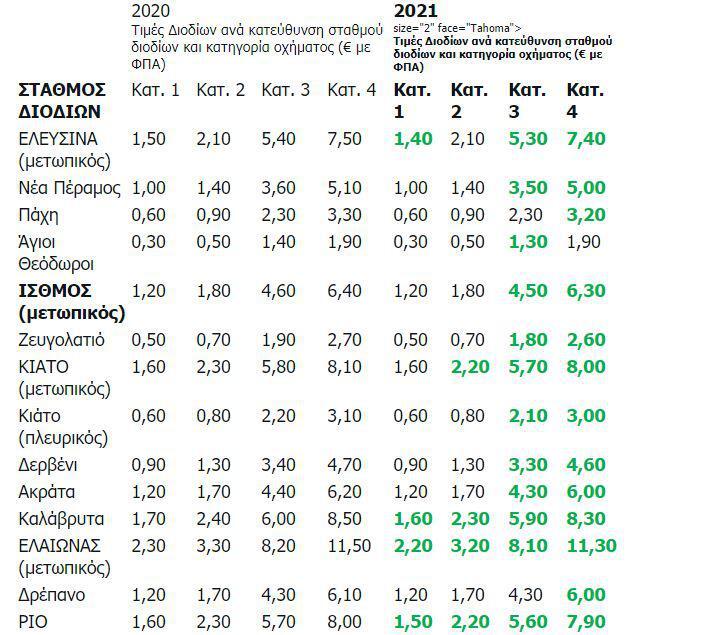 |  | 2020 Τιμές Διοδίων ανά κατεύθυνση σταθμού διοδίων και κατηγορία οχήματος (€ με ΦΠΑ) |  |  |  | 2021 size="2" face="Tahoma"> Τιμές Διοδίων ανά κατεύθυνση σταθμού διοδίων και κατηγορία οχήματος (€ με ΦΠΑ) |  |  |  |
|---|---|---|---|---|---|---|---|---|
| ΣΤΑΘΜΟΣ ΔΙΟΔΙΩΝ | Κατ. 1 | Κατ. 2 | Κατ. 3 | Κατ. 4 | Κατ. 1 | Κατ. 2 | Κατ. 3 | Κατ. 4 |
| ΕΛΕΥΣΙΝΑ (μετωπικός) | 1,50 | 2,10 | 5,40 | 7,50 | 1,40 | 2,10 | 5,30 | 7,40 |
| Νέα Πέραμος | 1,00 | 1,40 | 3,60 | 5,10 | 1,00 | 1,40 | 3,50 | 5,00 |
| Πάχη | 0,60 | 0,90 | 2,30 | 3,30 | 0,60 | 0,90 | 2,30 | 3,20 |
| Άγιοι Θεόδωροι | 0,30 | 0,50 | 1,40 | 1,90 | 0,30 | 0,50 | 1,30 | 1,90 |
| ΙΣΘΜΟΣ (μετωπικός) | 1,20 | 1,80 | 4,60 | 6,40 | 1,20 | 1,80 | 4,50 | 6,30 |
| Ζευγολατιό | 0,50 | 0,70 | 1,90 | 2,70 | 0,50 | 0,70 | 1,80 | 2,60 |
| ΚΙΑΤΟ (μετωπικός) | 1,60 | 2,30 | 5,80 | 8,10 | 1,60 | 2,20 | 5,70 | 8,00 |
| Κιάτο (πλευρικός) | 0,60 | 0,80 | 2,20 | 3,10 | 0,60 | 0,80 | 2,10 | 3,00 |
| Δερβένι | 0,90 | 1,30 | 3,40 | 4,70 | 0,90 | 1,30 | 3,30 | 4,60 |
| Ακράτα | 1,20 | 1,70 | 4,40 | 6,20 | 1,20 | 1,70 | 4,30 | 6,00 |
| Καλάβρυτα | 1,70 | 2,40 | 6,00 | 8,50 | 1,60 | 2,30 | 5,90 | 8,30 |
| ΕΛΑΙΩΝΑΣ (μετωπικός) | 2,30 | 3,30 | 8,20 | 11,50 | 2,20 | 3,20 | 8,10 | 11,30 |
| Δρέπανο | 1,20 | 1,70 | 4,30 | 6,10 | 1,20 | 1,70 | 4,30 | 6,00 |
| ΡΙΟ | 1,60 | 2,30 | 5,70 | 8,00 | 1,50 | 2,20 | 5,60 | 7,90 |